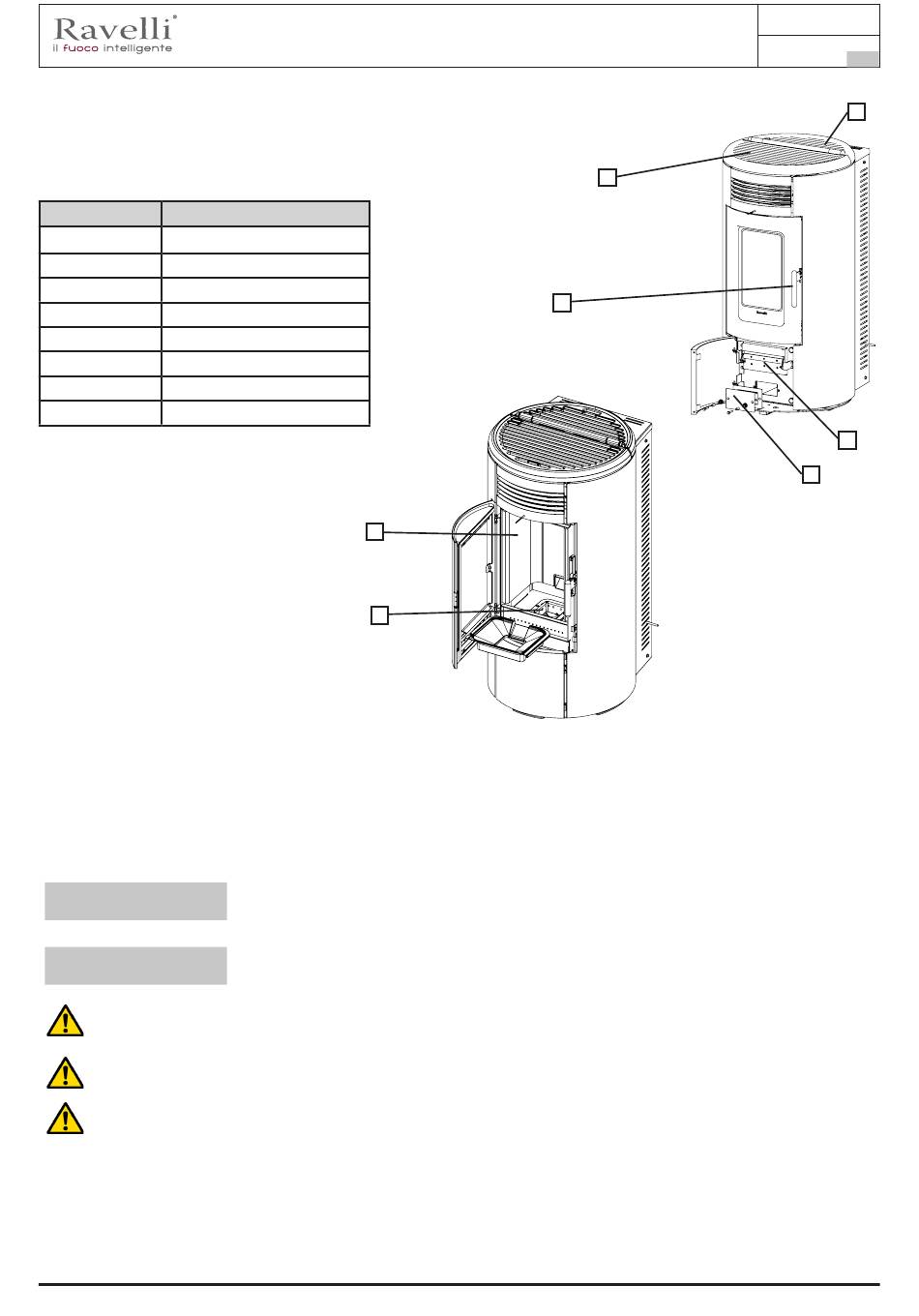 Ravelli®
il fuoco intelligente

Ravelli